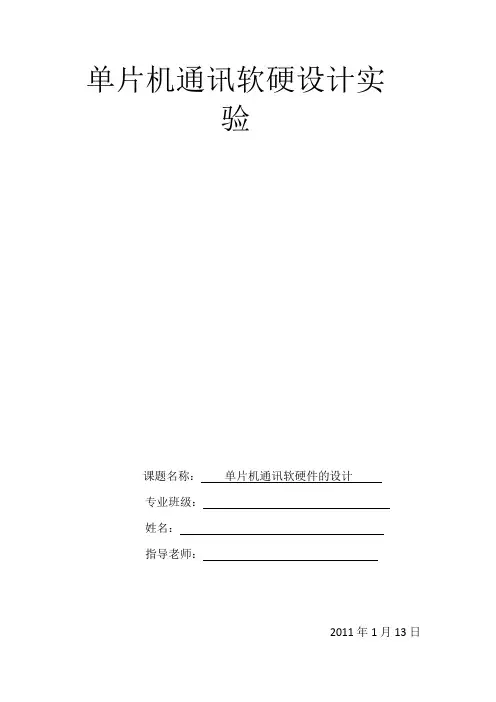 单片机通讯软硬设计实验

课题名称：单片机通讯软硬件的设计

专业班级：____

姓名：____

指导老师：____

2011年1月13日